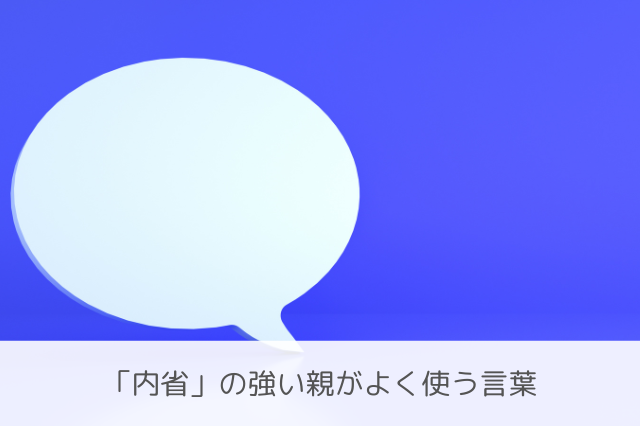 「内省」の強い親がよく使う言葉